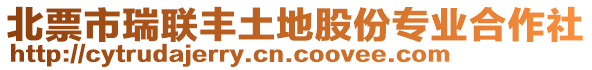 北票市瑞联丰土地股份专业合作社
http://cytrudajerry.cn.coovee.com